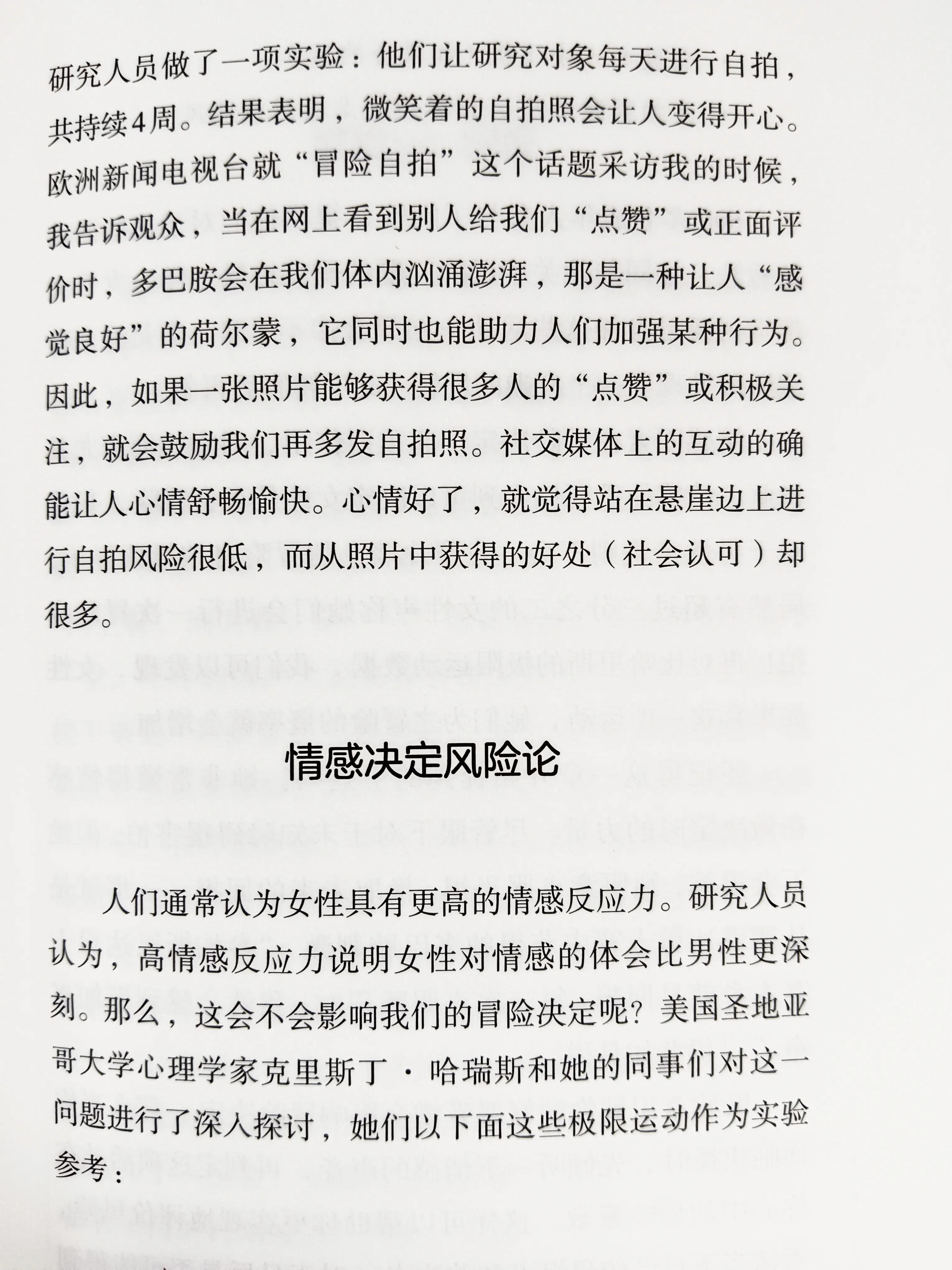 研究人员做了一项实验：他们让研究对象每天进行自拍，共持续4周。结果表明，微笑着的自拍照会让人变得开心。欧洲新闻电视台就“冒险自拍”这个话题采访我的时候，我告诉观众，当在网上看到别人给我们“点赞”或正面评价时，多巴胺会在我们体内汹涌澎湃，那是一种让人“感觉良好”的荷尔蒙，它同时也能助力人们加强某种行为。因此，如果一张照片能够获得很多人的“点赞”或积极关注，就会鼓励我们再多发自拍照。社交媒体上的互动的确能让人心情舒畅愉快。心情好了，就觉得站在悬崖边上进行自拍风险很低，而从照片中获得的好处（社会认可）却很多。

情感决定风险论

人们通常认为女性具有更高的情感反应力。研究人员认为，高情感反应力说明女性对情感的体会比男性更深刻。那么，这会不会影响我们的冒险决定呢？美国圣地亚哥大学心理学家克里斯丁·哈瑞斯和她的同事们对这一问题进行了深入探讨，她们以下面这些极限运动作为实验参考：